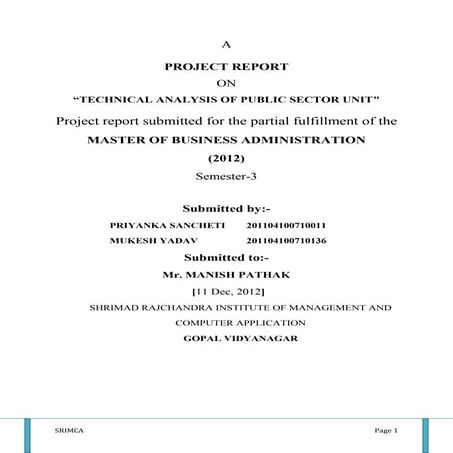 A

PROJECT REPORT

ON

“TECHNICAL ANALYSIS OF PUBLIC SECTOR UNIT”

Project report submitted for the partial fulfillment of the

MASTER OF BUSINESS ADMINISTRATION

(2012)

Semester-3

Submitted by:-

PRIYANKA SANCHETI 201104100710011

MUKESH YADAV 201104100710136

Submitted to:-

Mr. MANISH PATHAK

[11 Dec, 2012]

SHRIMAD RAJCHANDRA INSTITUTE OF MANAGEMENT AND COMPUTER APPLICATION

GOPAL VIDYANAGAR

SRIMCA

Page 1